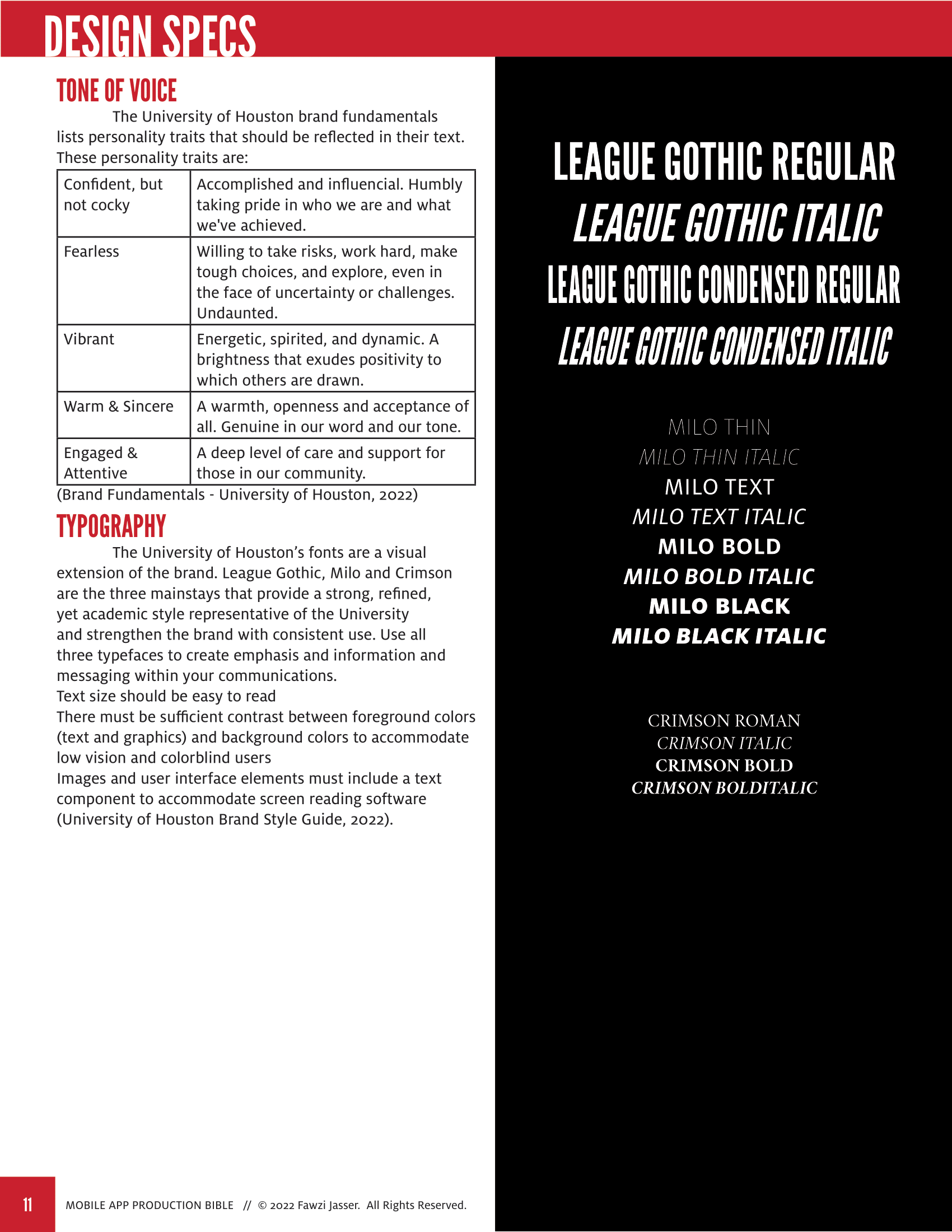 DESIGN SPECS

TONE OF VOICE

The University of Houston brand fundamentals lists personality traits that should be reflected in their text. These personality traits are:

| Confident, but not cocky | Accomplished and influencial. Humbly taking pride in who we are and what we've achieved. |
|---|---|
| Fearless | Willing to take risks, work hard, make tough choices, and explore, even in the face of uncertainty or challenges. Undaunted. |
| Vibrant | Energetic, spirited, and dynamic. A brightness that exudes positivity to which others are drawn. |
| Warm & Sincere | A warmth, openness and acceptance of all. Genuine in our word and our tone. |
| Engaged & Attentive | A deep level of care and support for those in our community. |

(Brand Fundamentals - University of Houston, 2022)

TYPOGRAPHY

The University of Houston's fonts are a visual extension of the brand. League Gothic, Milo and Crimson are the three mainstays that provide a strong, refined, yet academic style representative of the University and strengthen the brand with consistent use. Use all three typefaces to create emphasis and information and messaging within your communications.
Text size should be easy to read
There must be sufficient contrast between foreground colors (text and graphics) and background colors to accommodate low vision and colorblind users
Images and user interface elements must include a text component to accommodate screen reading software (University of Houston Brand Style Guide, 2022).

LEAGUE GOTHIC REGULAR
LEAGUE GOTHIC ITALIC
LEAGUE GOTHIC CONDENSED REGULAR
LEAGUE GOTHIC CONDENSED ITALIC

MILO THIN
MILO THIN ITALIC
MILO TEXT
MILO TEXT ITALIC
MILO BOLD
MILO BOLD ITALIC
MILO BLACK
MILO BLACK ITALIC

CRIMSON ROMAN
CRIMSON ITALIC
CRIMSON BOLD
CRIMSON BOLDITALIC

11 MOBILE APP PRODUCTION BIBLE // © 2022 Fawzi Jasser. All Rights Reserved.